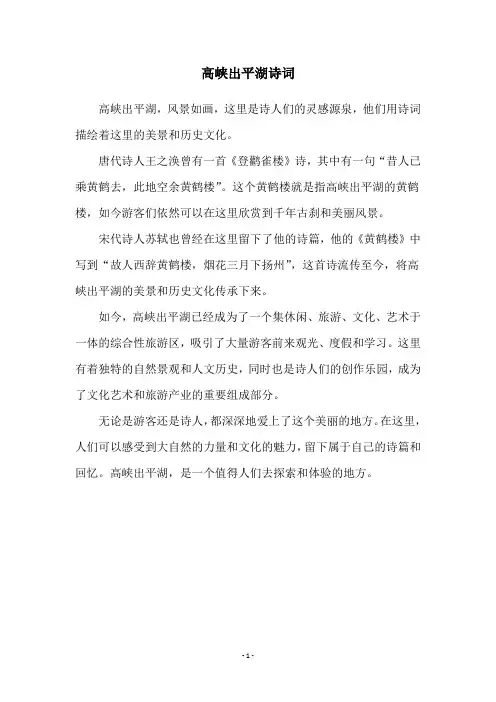 高峡出平湖诗词

高峡出平湖，风景如画，这里是诗人们的灵感源泉，他们用诗词描绘着这里的美景和历史文化。

唐代诗人王之涣曾有一首《登鹳雀楼》诗，其中有一句“昔人已乘黄鹤去，此地空余黄鹤楼”。这个黄鹤楼就是指高峡出平湖的黄鹤楼，如今游客们依然可以在这里欣赏到千年古刹和美丽风景。

宋代诗人苏轼也曾经在这里留下了他的诗篇，他的《黄鹤楼》中写到“故人西辞黄鹤楼，烟花三月下扬州”，这首诗流传至今，将高峡出平湖的美景和历史文化传承下来。

如今，高峡出平湖已经成为了一个集休闲、旅游、文化、艺术于一体的综合性旅游区，吸引了大量游客前来观光、度假和学习。这里有着独特的自然景观和人文历史，同时也是诗人们的创作乐园，成为了文化艺术和旅游产业的重要组成部分。

无论是游客还是诗人，都深深地爱上了这个美丽的地方。在这里，人们可以感受到大自然的力量和文化的魅力，留下属于自己的诗篇和回忆。高峡出平湖，是一个值得人们去探索和体验的地方。

- 1 -